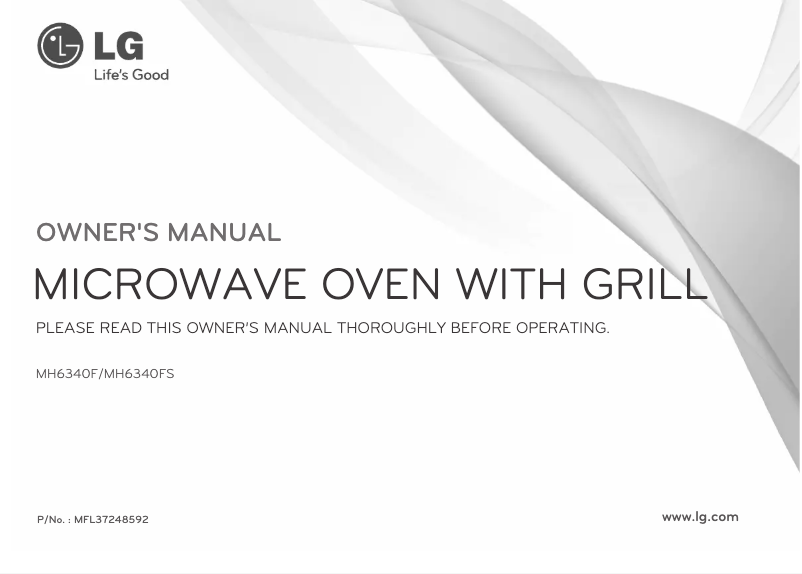 LG
Life's Good

OWNER'S MANUAL

MICROWAVE OVEN WITH GRILL

PLEASE READ THIS OWNER'S MANUAL THOROUGHLY BEFORE OPERATING.

MH6340F/MH6340FS

P/No. : MFL37248592

www.lg.com